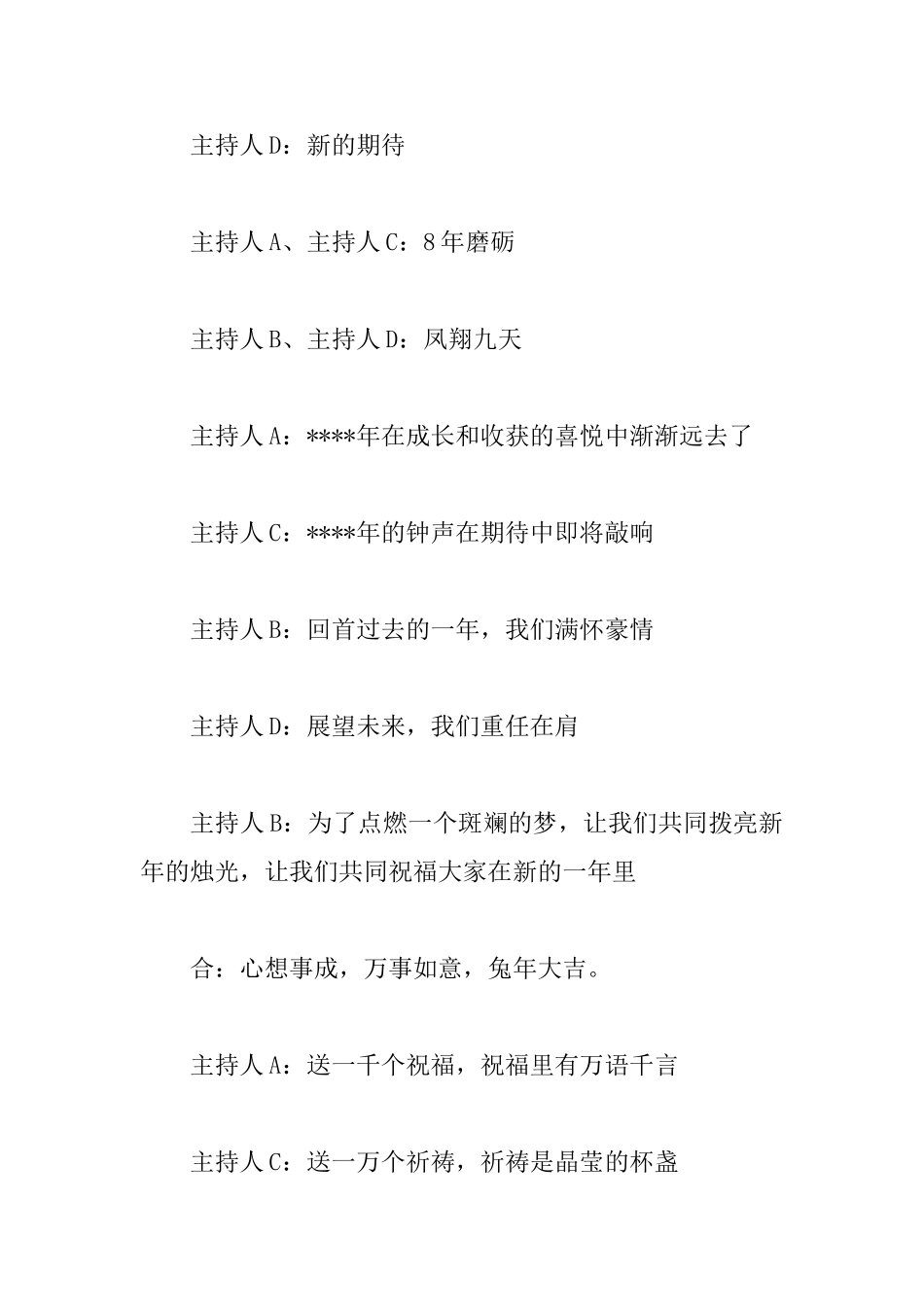 主持人D：新的期待

主持人A、主持人C：8年磨砺

主持人B、主持人D：凤翔九天

主持人A：****年在成长和收获的喜悦中渐渐远去了

主持人C：****年的钟声在期待中即将敲响

主持人B：回首过去的一年，我们满怀豪情

主持人D：展望未来，我们重任在肩

主持人B：为了点燃一个斑斓的梦，让我们共同拨亮新年的烛光，让我们共同祝福大家在新的一年里

合：心想事成，万事如意，兔年大吉。

主持人A：送一千个祝福，祝福里有万语千言

主持人C：送一万个祈祷，祈祷是晶莹的杯盏